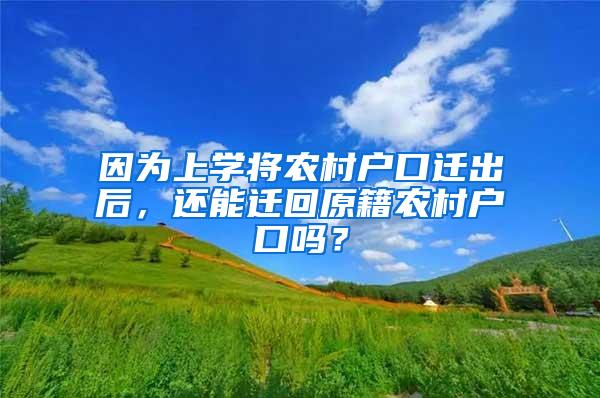 因为上学将农村户口迁出后，还能迁回原籍农村户口吗？